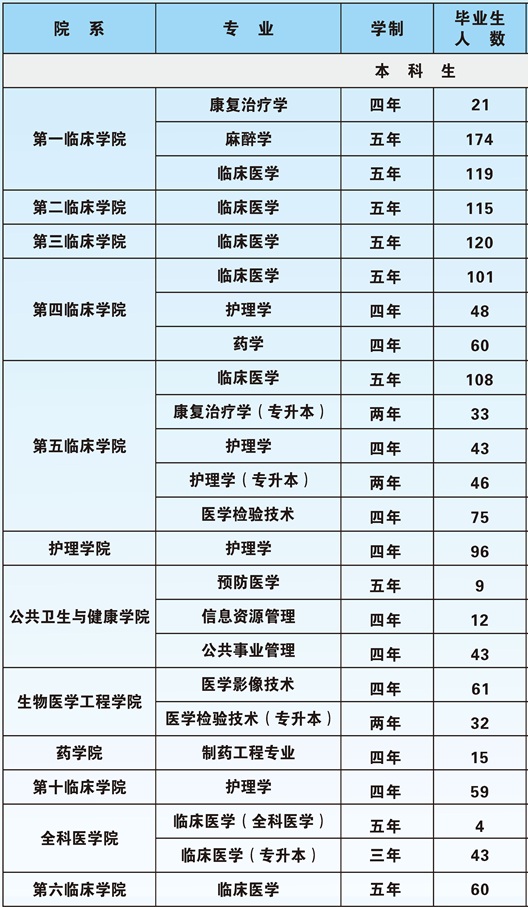 | 院　系 | 专　业 | 学制 | 毕业生人　数 |
|---|---|---|---|
| 本　科　生 | | | |
| 第一临床学院 | 康复治疗学 | 四年 | 21 |
| | 麻醉学 | 五年 | 174 |
| | 临床医学 | 五年 | 119 |
| 第二临床学院 | 临床医学 | 五年 | 115 |
| 第三临床学院 | 临床医学 | 五年 | 120 |
| 第四临床学院 | 临床医学 | 五年 | 101 |
| | 护理学 | 四年 | 48 |
| | 药学 | 四年 | 60 |
| 第五临床学院 | 临床医学 | 五年 | 108 |
| | 康复治疗学（专升本） | 两年 | 33 |
| | 护理学 | 四年 | 43 |
| | 护理学（专升本） | 两年 | 46 |
| | 医学检验技术 | 四年 | 75 |
| 护理学院 | 护理学 | 四年 | 96 |
| 公共卫生与健康学院 | 预防医学 | 五年 | 9 |
| | 信息资源管理 | 四年 | 12 |
| | 公共事业管理 | 四年 | 43 |
| 生物医学工程学院 | 医学影像技术 | 四年 | 61 |
| | 医学检验技术（专升本） | 两年 | 32 |
| 药学院 | 制药工程专业 | 四年 | 15 |
| 第十临床学院 | 护理学 | 四年 | 59 |
| 全科医学院 | 临床医学（全科医学） | 五年 | 4 |
| | 临床医学（专升本） | 三年 | 43 |
| 第六临床学院 | 临床医学 | 五年 | 60 |